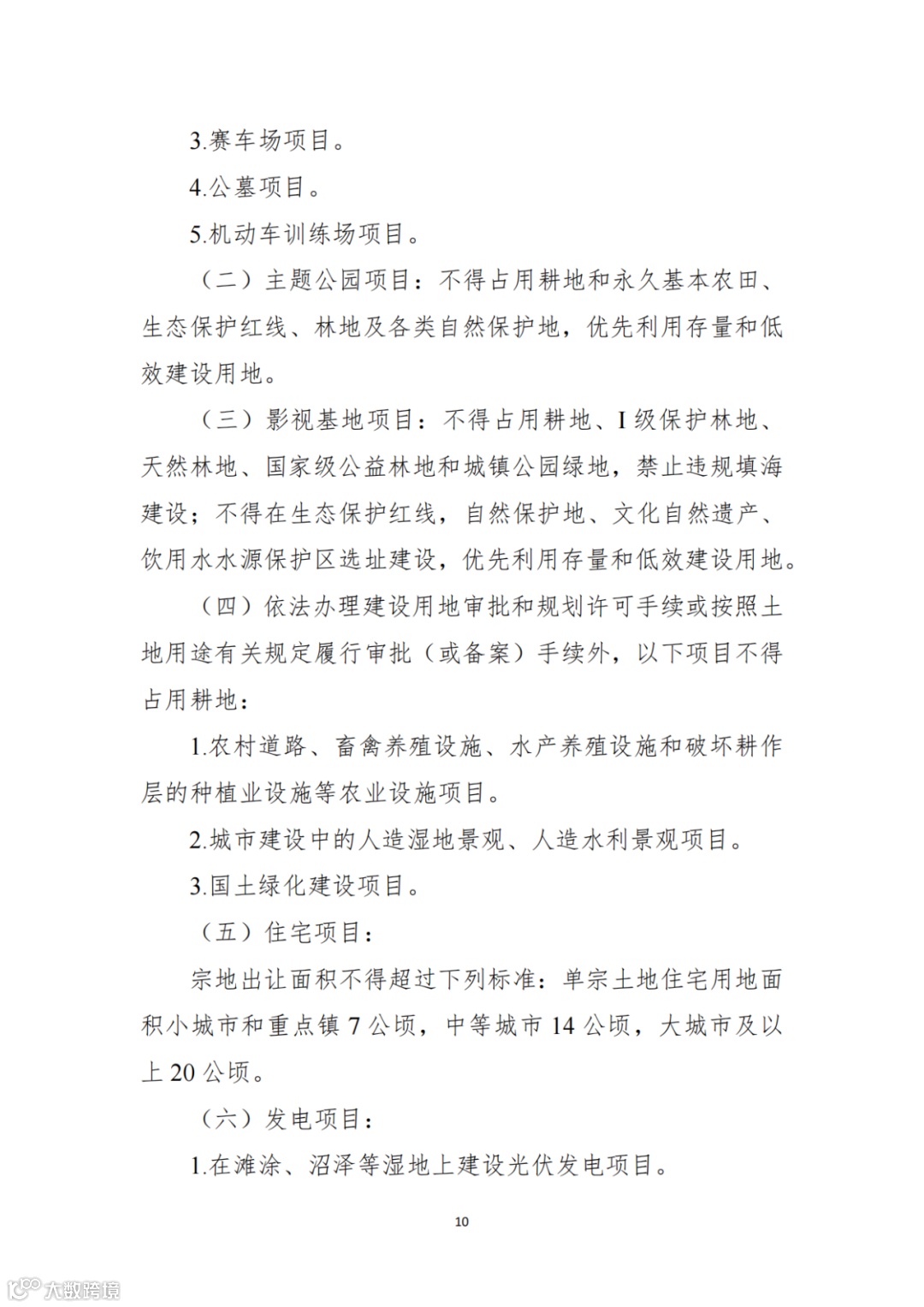 3.赛车场项目。

4.公墓项目。

5.机动车训练场项目。

（二）主题公园项目：不得占用耕地和永久基本农田、生态保护红线、林地及各类自然保护地，优先利用存量和低效建设用地。

（三）影视基地项目：不得占用耕地、I 级保护林地、天然林地、国家级公益林地和城镇公园绿地，禁止违规填海建设；不得在生态保护红线，自然保护地、文化自然遗产、饮用水水源保护区选址建设，优先利用存量和低效建设用地。

（四）依法办理建设用地审批和规划许可手续或按照土地用途有关规定履行审批（或备案）手续外，以下项目不得占用耕地：

1.农村道路、畜禽养殖设施、水产养殖设施和破坏耕作层的种植业设施等农业设施项目。

2.城市建设中的人造湿地景观、人造水利景观项目。

3.国土绿化建设项目。

（五）住宅项目：

宗地出让面积不得超过下列标准：单宗土地住宅用地面积小城市和重点镇 7 公顷，中等城市 14 公顷，大城市及以上 20 公顷。

（六）发电项目：

1.在滩涂、沼泽等湿地上建设光伏发电项目。

10

大数跨境